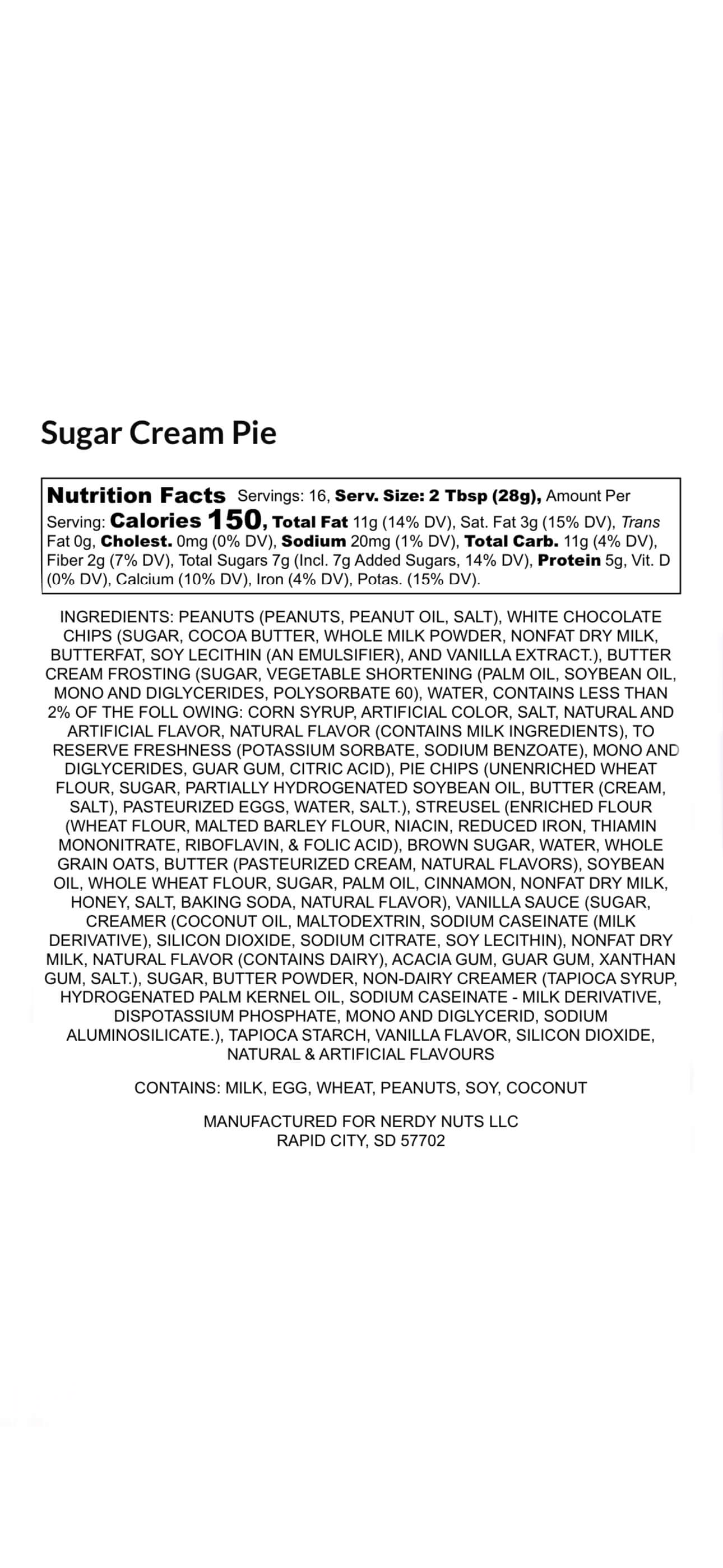 Sugar Cream Pie

Nutrition Facts Servings: 16, Serv. Size: 2 Tbsp (28g), Amount Per Serving: Calories 150, Total Fat 11g (14% DV), Sat. Fat 3g (15% DV), Trans Fat 0g, Cholest. 0mg (0% DV), Sodium 20mg (1% DV), Total Carb. 11g (4% DV), Fiber 2g (7% DV), Total Sugars 7g (Incl. 7g Added Sugars, 14% DV), Protein 5g, Vit. D (0% DV), Calcium (10% DV), Iron (4% DV), Potas. (15% DV).

INGREDIENTS: PEANUTS (PEANUTS, PEANUT OIL, SALT), WHITE CHOCOLATE CHIPS (SUGAR, COCOA BUTTER, WHOLE MILK POWDER, NONFAT DRY MILK, BUTTERFAT, SOY LECITHIN (AN EMULSIFIER), AND VANILLA EXTRACT.), BUTTER CREAM FROSTING (SUGAR, VEGETABLE SHORTENING (PALM OIL, SOYBEAN OIL, MONO AND DIGLYCERIDES, POLYSORBATE 60), WATER, CONTAINS LESS THAN 2% OF THE FOLL OWING: CORN SYRUP, ARTIFICIAL COLOR, SALT, NATURAL AND ARTIFICIAL FLAVOR, NATURAL FLAVOR (CONTAINS MILK INGREDIENTS), TO RESERVE FRESHNESS (POTASSIUM SORBATE, SODIUM BENZOATE), MONO AND DIGLYCERIDES, GUAR GUM, CITRIC ACID), PIE CHIPS (UNENRICHED WHEAT FLOUR, SUGAR, PARTIALLY HYDROGENATED SOYBEAN OIL, BUTTER (CREAM, SALT), PASTEURIZED EGGS, WATER, SALT.), STREUSEL (ENRICHED FLOUR (WHEAT FLOUR, MALTED BARLEY FLOUR, NIACIN, REDUCED IRON, THIAMIN MONONITRATE, RIBOFLAVIN, & FOLIC ACID), BROWN SUGAR, WATER, WHOLE GRAIN OATS, BUTTER (PASTEURIZED CREAM, NATURAL FLAVORS), SOYBEAN OIL, WHOLE WHEAT FLOUR, SUGAR, PALM OIL, CINNAMON, NONFAT DRY MILK, HONEY, SALT, BAKING SODA, NATURAL FLAVOR), VANILLA SAUCE (SUGAR, CREAMER (COCONUT OIL, MALTODEXTRIN, SODIUM CASEINATE (MILK DERIVATIVE), SILICON DIOXIDE, SODIUM CITRATE, SOY LECITHIN), NONFAT DRY MILK, NATURAL FLAVOR (CONTAINS DAIRY), ACACIA GUM, GUAR GUM, XANTHAN GUM, SALT.), SUGAR, BUTTER POWDER, NON-DAIRY CREAMER (TAPIOCA SYRUP, HYDROGENATED PALM KERNEL OIL, SODIUM CASEINATE - MILK DERIVATIVE, DISPOTASSIUM PHOSPHATE, MONO AND DIGLYCERID, SODIUM ALUMINOSILICATE.), TAPIOCA STARCH, VANILLA FLAVOR, SILICON DIOXIDE, NATURAL & ARTIFICIAL FLAVOURS

CONTAINS: MILK, EGG, WHEAT, PEANUTS, SOY, COCONUT

MANUFACTURED FOR NERDY NUTS LLC
RAPID CITY, SD 57702